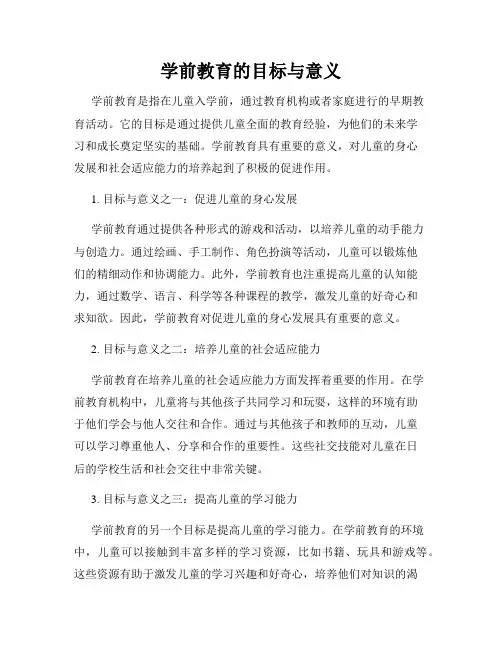 学前教育的目标与意义

学前教育是指在儿童入学前，通过教育机构或者家庭进行的早期教育活动。它的目标是通过提供儿童全面的教育经验，为他们的未来学习和成长奠定坚实的基础。学前教育具有重要的意义，对儿童的身心发展和社会适应能力的培养起到了积极的促进作用。

1. 目标与意义之一：促进儿童的身心发展

学前教育通过提供各种形式的游戏和活动，以培养儿童的动手能力与创造力。通过绘画、手工制作、角色扮演等活动，儿童可以锻炼他们的精细动作和协调能力。此外，学前教育也注重提高儿童的认知能力，通过数学、语言、科学等各种课程的教学，激发儿童的好奇心和求知欲。因此，学前教育对促进儿童的身心发展具有重要的意义。

2. 目标与意义之二：培养儿童的社会适应能力

学前教育在培养儿童的社会适应能力方面发挥着重要的作用。在学前教育机构中，儿童将与其他孩子共同学习和玩耍，这样的环境有助于他们学会与他人交往和合作。通过与其他孩子和教师的互动，儿童可以学习尊重他人、分享和合作的重要性。这些社交技能对儿童在日后的学校生活和社会交往中非常关键。

3. 目标与意义之三：提高儿童的学习能力

学前教育的另一个目标是提高儿童的学习能力。在学前教育的环境中，儿童可以接触到丰富多样的学习资源，比如书籍、玩具和游戏等。这些资源有助于激发儿童的学习兴趣和好奇心，培养他们对知识的渴